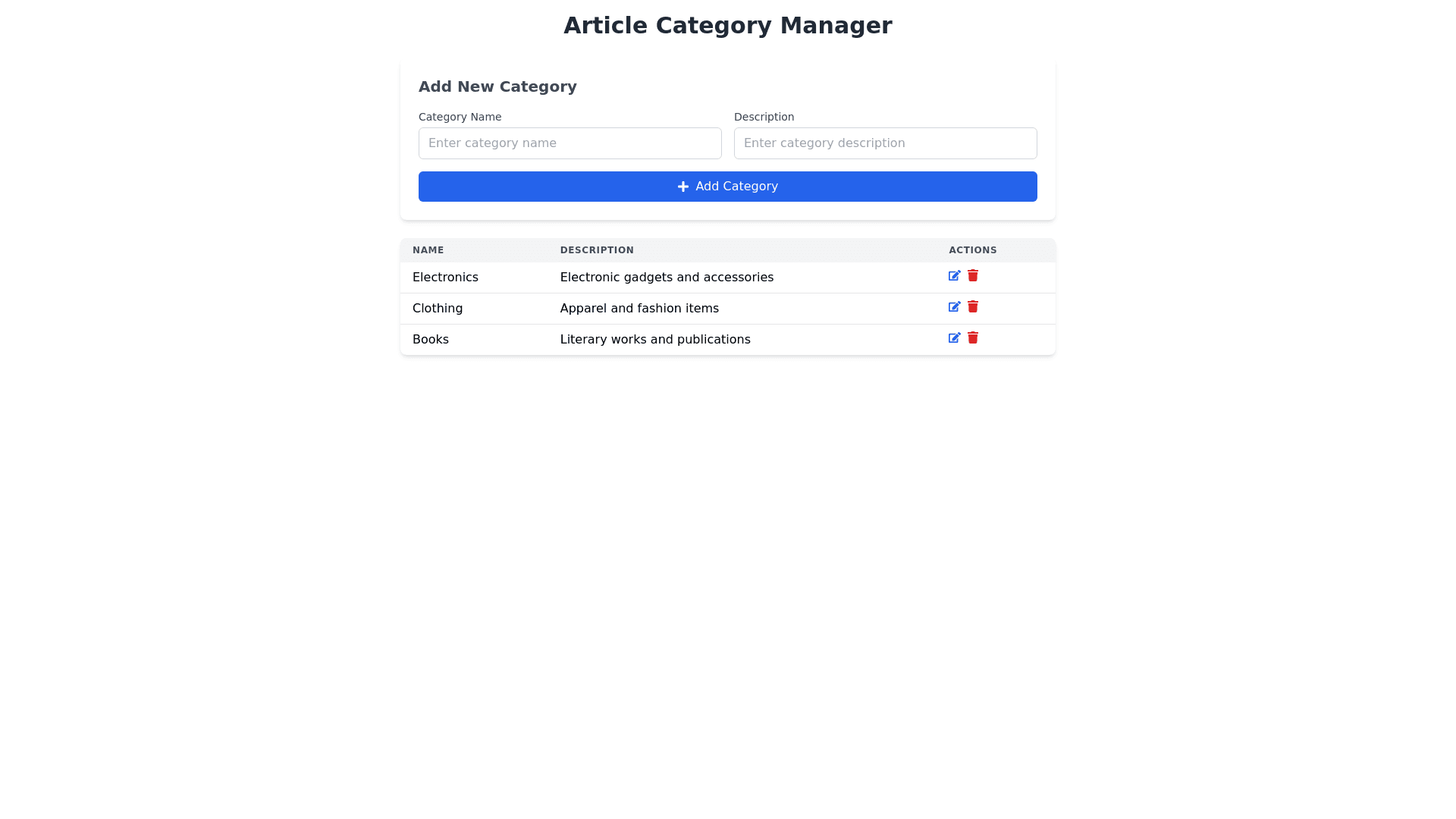 Article Category Manager

Add New Category

Category Name
Enter category name

Description
Enter category description

Add Category

| NAME | DESCRIPTION | ACTIONS |
|---|---|---|
| Electronics | Electronic gadgets and accessories | |
| Clothing | Apparel and fashion items | |
| Books | Literary works and publications | |